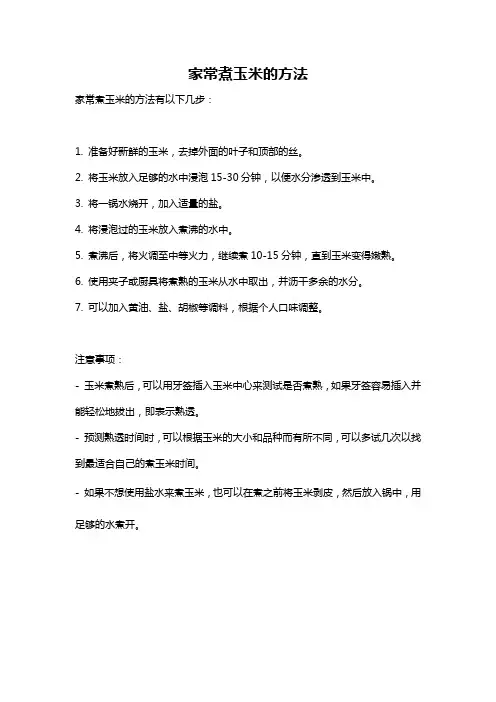 家常煮玉米的方法

家常煮玉米的方法有以下几步：

1. 准备好新鲜的玉米，去掉外面的叶子和顶部的丝。

2. 将玉米放入足够的水中浸泡 15-30 分钟，以便水分渗透到玉米中。

3. 将一锅水烧开，加入适量的盐。

4. 将浸泡过的玉米放入煮沸的水中。

5. 煮沸后，将火调至中等火力，继续煮 10-15 分钟，直到玉米变得嫩熟。

6. 使用夹子或厨具将煮熟的玉米从水中取出，并沥干多余的水分。

7. 可以加入黄油、盐、胡椒等调料，根据个人口味调整。

注意事项：

- 玉米煮熟后，可以用牙签插入玉米中心来测试是否煮熟，如果牙签容易插入并能轻松地拔出，即表示熟透。

- 预测熟透时间时，可以根据玉米的大小和品种而有所不同，可以多试几次以找到最适合自己的煮玉米时间。

- 如果不想使用盐水来煮玉米，也可以在煮之前将玉米剥皮，然后放入锅中，用足够的水煮开。